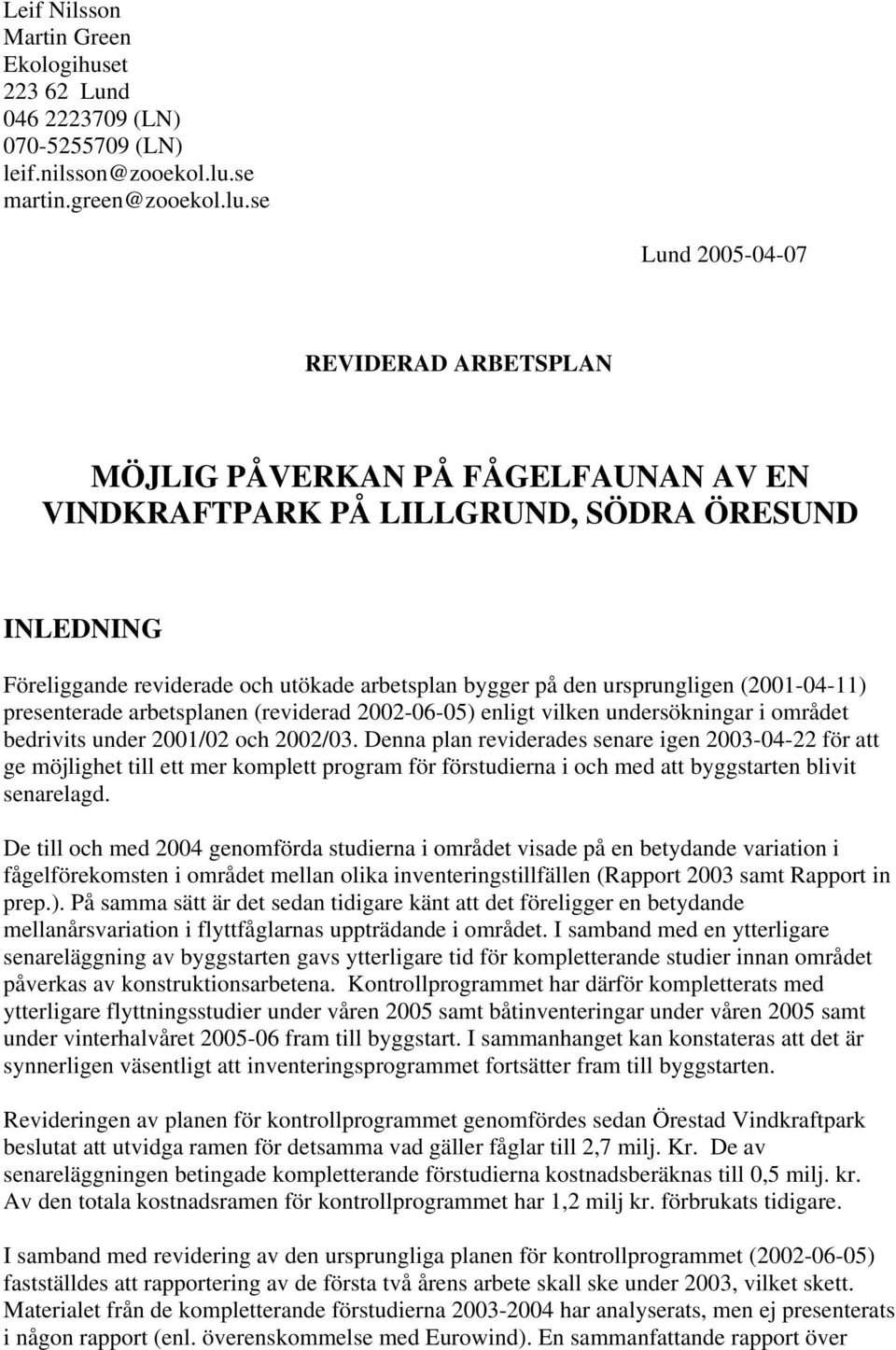 Leif Nilsson
Martin Green
Ekologihuset
223 62 Lund
046 2223709 (LN)
070-5255709 (LN)
leif.nilsson@zooekol.lu.se
martin.green@zooekol.lu.se

Lund 2005-04-07

REVIDERAD ARBETSPLAN

MÖJLIG PÅVERKAN PÅ FÅGELFAUNAN AV EN VINDKRAFTPARK PÅ LILLGRUND, SÖDRA ÖRESUND

INLEDNING

Föreliggande reviderade och utökade arbetsplan bygger på den ursprungligen (2001-04-11) presenterade arbetsplanen (reviderad 2002-06-05) enligt vilken undersökningar i området bedrivits under 2001/02 och 2002/03. Denna plan reviderades senare igen 2003-04-22 för att ge möjlighet till ett mer komplett program för förstudierna i och med att byggstarten blivit senarelagd.

De till och med 2004 genomförda studierna i området visade på en betydande variation i fågelförekomsten i området mellan olika inventeringstillfällen (Rapport 2003 samt Rapport in prep.). På samma sätt är det sedan tidigare känt att det föreligger en betydande mellanårsvariation i flyttfåglarnas uppträdande i området. I samband med en ytterligare senareläggning av byggstarten gavs ytterligare tid för kompletterande studier innan området påverkas av konstruktionsarbetena. Kontrollprogrammet har därför kompletterats med ytterligare flyttningsstudier under våren 2005 samt båtinventeringar under våren 2005 samt under vinterhalvåret 2005-06 fram till byggstart. I sammanhanget kan konstateras att det är synnerligen väsentligt att inventeringsprogrammet fortsätter fram till byggstarten.

Revideringen av planen för kontrollprogrammet genomfördes sedan Örestad Vindkraftpark beslutat att utvidga ramen för detsamma vad gäller fåglar till 2,7 milj. Kr. De av senareläggningen betingade kompletterande förstudierna kostnadsberäknas till 0,5 milj. kr. Av den totala kostnadsramen för kontrollprogrammet har 1,2 milj kr. förbrukats tidigare.

I samband med revidering av den ursprungliga planen för kontrollprogrammet (2002-06-05) fastställdes att rapportering av de första två årens arbete skall ske under 2003, vilket skett. Materialet från de kompletterande förstudierna 2003-2004 har analyserats, men ej presenterats i någon rapport (enl. överenskommelse med Eurowind). En sammanfattande rapport över